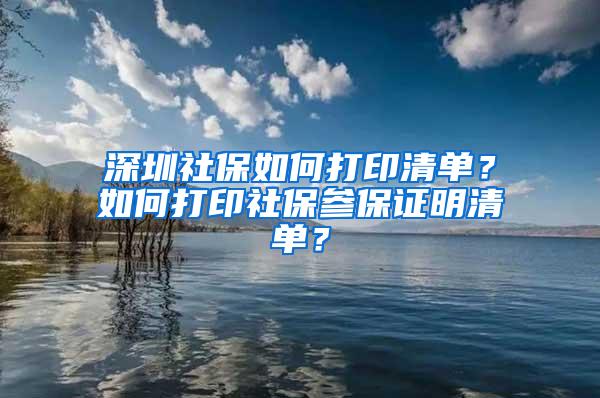 深圳社保如何打印清单？如何打印社保参保证明清单？